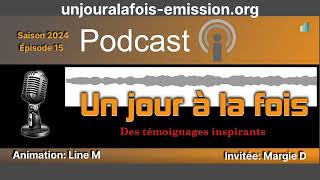 unjouralafois-emission.org

Saison 2024
Épisode 15

Podcast

Un jour à la fois

Des témoignages inspirants

Animation: Line M

Invitée: Margie D